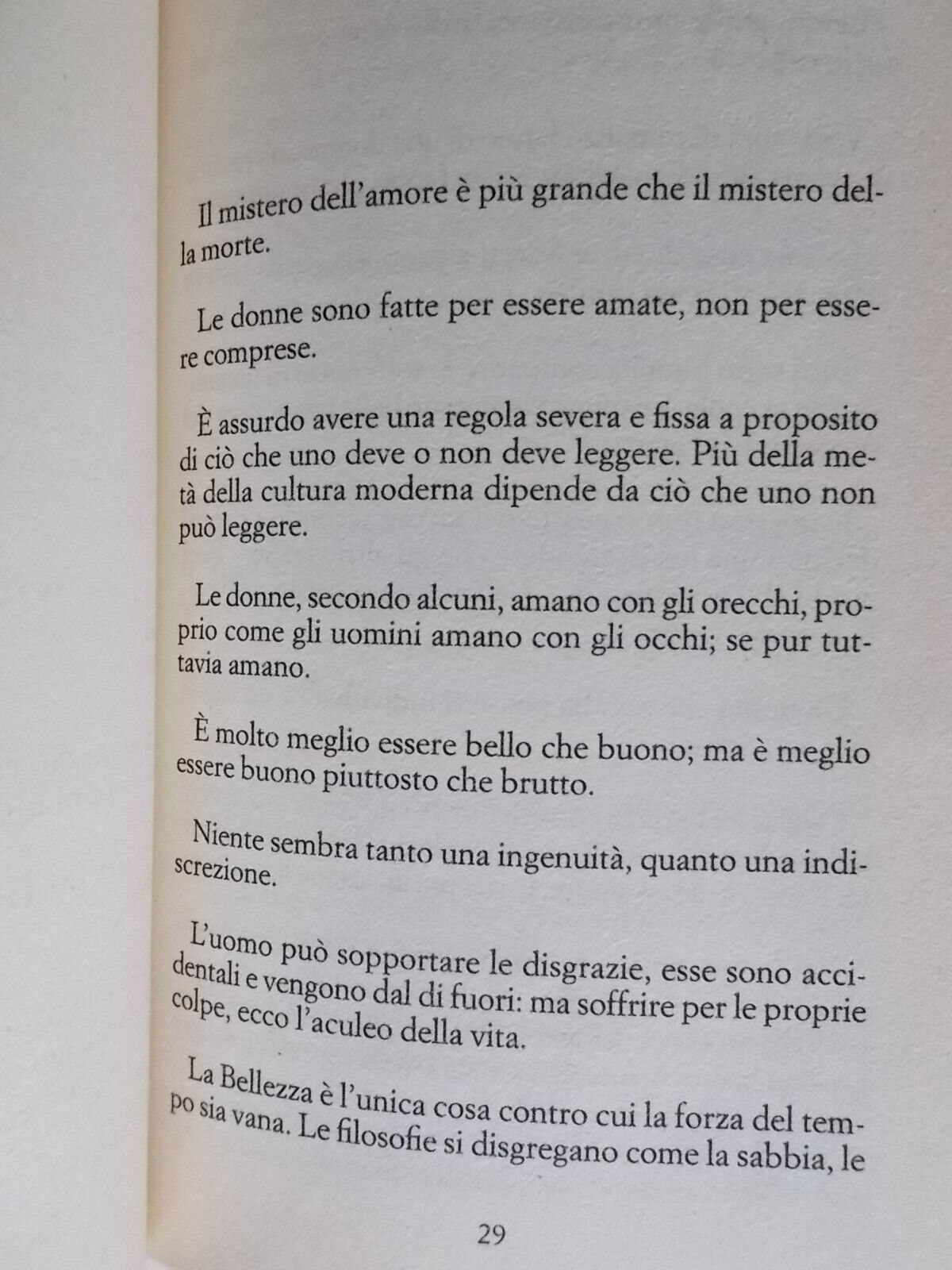 Il mistero dell'amore è più grande che il mistero della morte.

Le donne sono fatte per essere amate, non per essere comprese.

È assurdo avere una regola severa e fissa a proposito di ciò che uno deve o non deve leggere. Più della metà della cultura moderna dipende da ciò che uno non può leggere.

Le donne, secondo alcuni, amano con gli orecchi, proprio come gli uomini amano con gli occhi; se pur tuttavia amano.

È molto meglio essere bello che buono; ma è meglio essere buono piuttosto che brutto.

Niente sembra tanto una ingenuità, quanto una indiscrezione.

L'uomo può sopportare le disgrazie, esse sono accidentali e vengono dal di fuori: ma soffrire per le proprie colpe, ecco l'aculeo della vita.

La Bellezza è l'unica cosa contro cui la forza del tempo sia vana. Le filosofie si disgregano come la sabbia, le

29